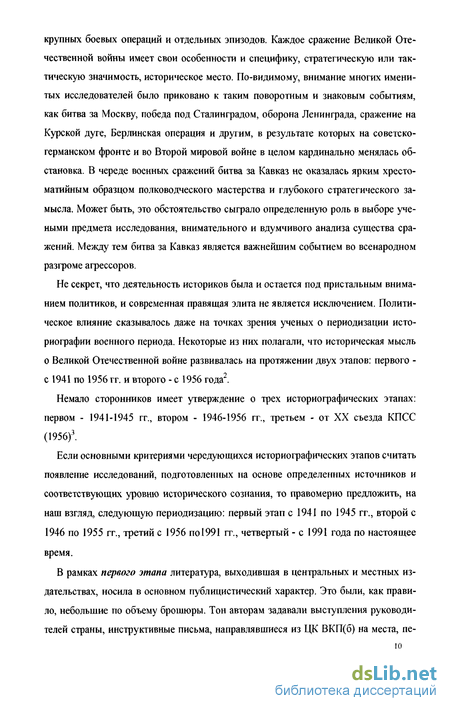 крупных боевых операций и отдельных эпизодов. Каждое сражение Великой Отечественной войны имеет свои особенности и специфику, стратегическую или тактическую значимость, историческое место. По-видимому, внимание многих именитых исследователей было приковано к таким поворотным и знаковым событиям, как битва за Москву, победа под Сталинградом, оборона Ленинграда, сражение на Курской дуге, Берлинская операция и другим, в результате которых на советско-германском фронте и во Второй мировой войне в целом кардинально менялась обстановка. В череде военных сражений битва за Кавказ не оказалась ярким хрестоматийным образцом полководческого мастерства и глубокого стратегического замысла. Может быть, это обстоятельство сыграло определенную роль в выборе учеными предмета исследования, внимательного и вдумчивого анализа существа сражений. Между тем битва за Кавказ является важнейшим событием во всенародном разгроме агрессоров.

Не секрет, что деятельность историков была и остается под пристальным вниманием политиков, и современная правящая элита не является исключением. Политическое влияние сказывалось даже на точках зрения ученых о периодизации историографии военного периода. Некоторые из них полагали, что историческая мысль о Великой Отечественной войне развивалась на протяжении двух этапов: первого - с 1941 по 1956 гг. и второго - с 1956 года$^2$.

Немало сторонников имеет утверждение о трех историографических этапах: первом - 1941-1945 гг., втором - 1946-1956 гг., третьем - от XX съезда КПСС (1956)$^3$.

Если основными критериями чередующихся историографических этапов считать появление исследований, подготовленных на основе определенных источников и соответствующих уровню исторического сознания, то правомерно предложить, на наш взгляд, следующую периодизацию: первый этап с 1941 по 1945 гг., второй с 1946 по 1955 гг., третий с 1956 по1991 гг., четвертый - с 1991 года по настоящее время.

В рамках первого этапа литература, выходившая в центральных и местных издательствах, носила в основном публицистический характер. Это были, как правило, небольшие по объему брошюры. Тон авторам задавали выступления руководителей страны, инструктивные письма, направлявшиеся из ЦК ВКП(б) на места, пе-

10

dsLib.net
библиотека диссертаций